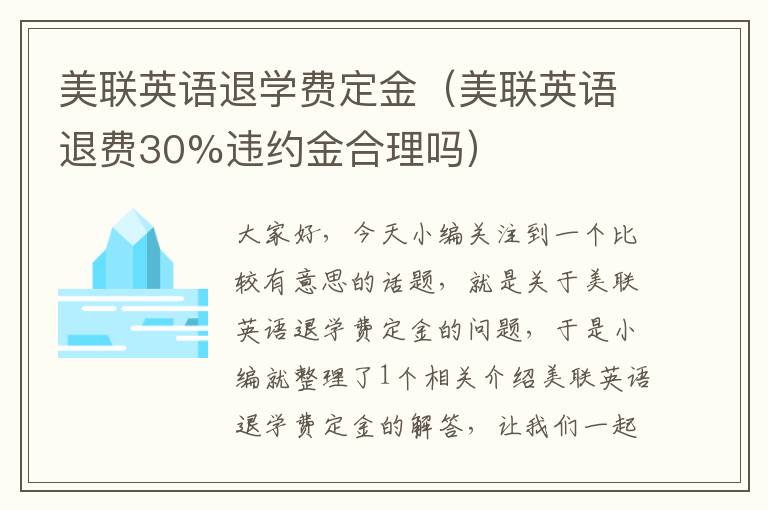 美联英语退学费定金（美联英语退费30%违约金合理吗）

大家好，今天小编关注到一个比较有意思的话题，就是关于美联英语退学费定金的问题，于是小编就整理了1个相关介绍美联英语退学费定金的解答，让我们一起